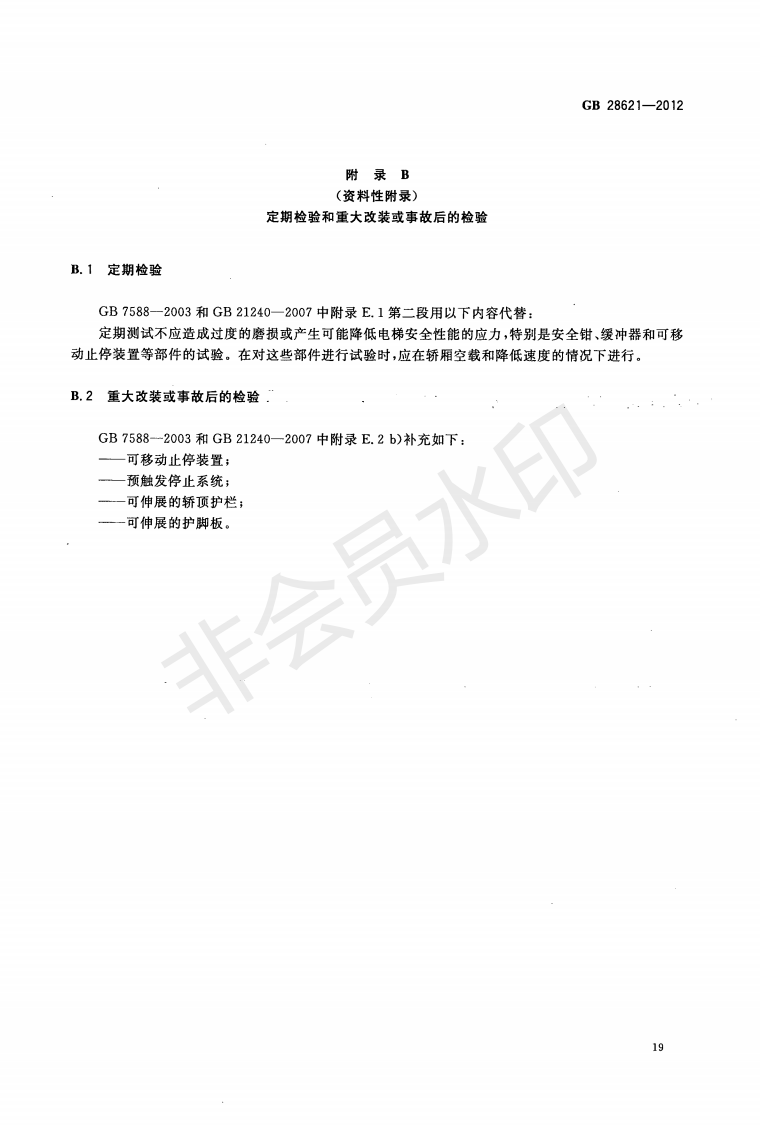 GB 28621—2012

附 录 B
（资料性附录）
定期检验和重大改装或事故后的检验

B.1 定期检验

GB 7588—2003 和 GB 21240—2007 中附录 E.1 第二段用以下内容代替：

定期测试不应造成过度的磨损或产生可能降低电梯安全性能的应力，特别是安全钳、缓冲器和可移动止停装置等部件的试验。在对这些部件进行试验时，应在轿厢空载和降低速度的情况下进行。

B.2 重大改装或事故后的检验

GB 7588—2003 和 GB 21240—2007 中附录 E.2 b）补充如下：

——可移动止停装置；
——预触发停止系统；
——可伸展的轿顶护栏；
——可伸展的护脚板。

非会员水印

19